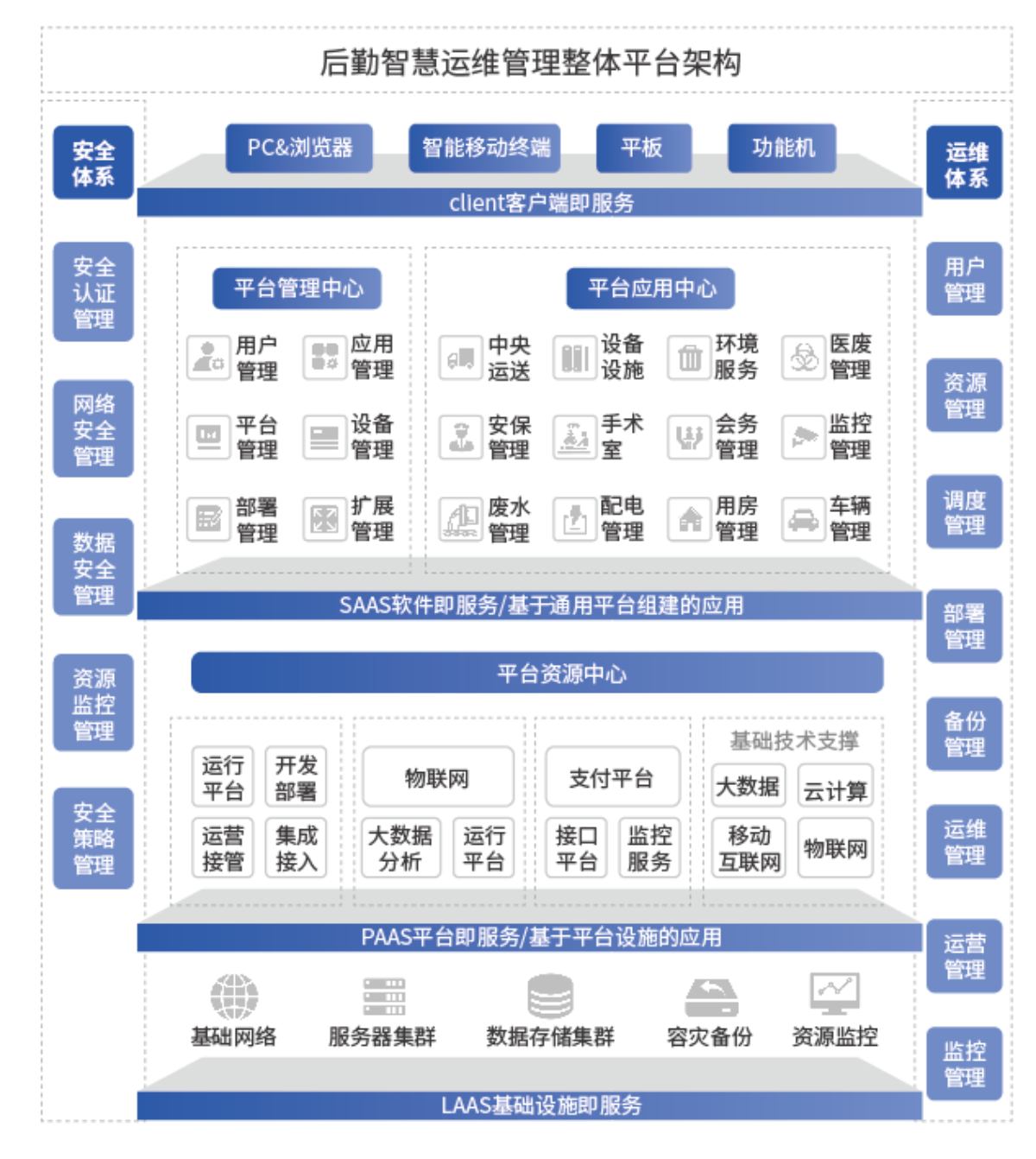 后勤智慧运维管理整体平台架构

安全体系

安全认证管理

网络安全管理

数据安全管理

资源监控管理

安全策略管理

PC&浏览器 智能移动终端 平板 功能机

client客户端即服务

平台管理中心

用户管理 应用管理
平台管理 设备管理
部署管理 扩展管理

平台应用中心

中央运送 设备设施 环境服务 医废管理
安保管理 手术室 会务管理 监控管理
废水管理 配电管理 用房管理 车辆管理

SAAS软件即服务/基于通用平台组建的应用

平台资源中心

运行平台 开发部署
运营接管 集成接入

物联网
大数据分析 运行平台

支付平台
接口平台 监控服务

基础技术支撑
大数据 云计算
移动互联网 物联网

PAAS平台即服务/基于平台设施的应用

基础网络 服务器集群 数据存储集群 容灾备份 资源监控

LAAS基础设施即服务

运维体系

用户管理

资源管理

调度管理

部署管理

备份管理

运维管理

运营管理

监控管理